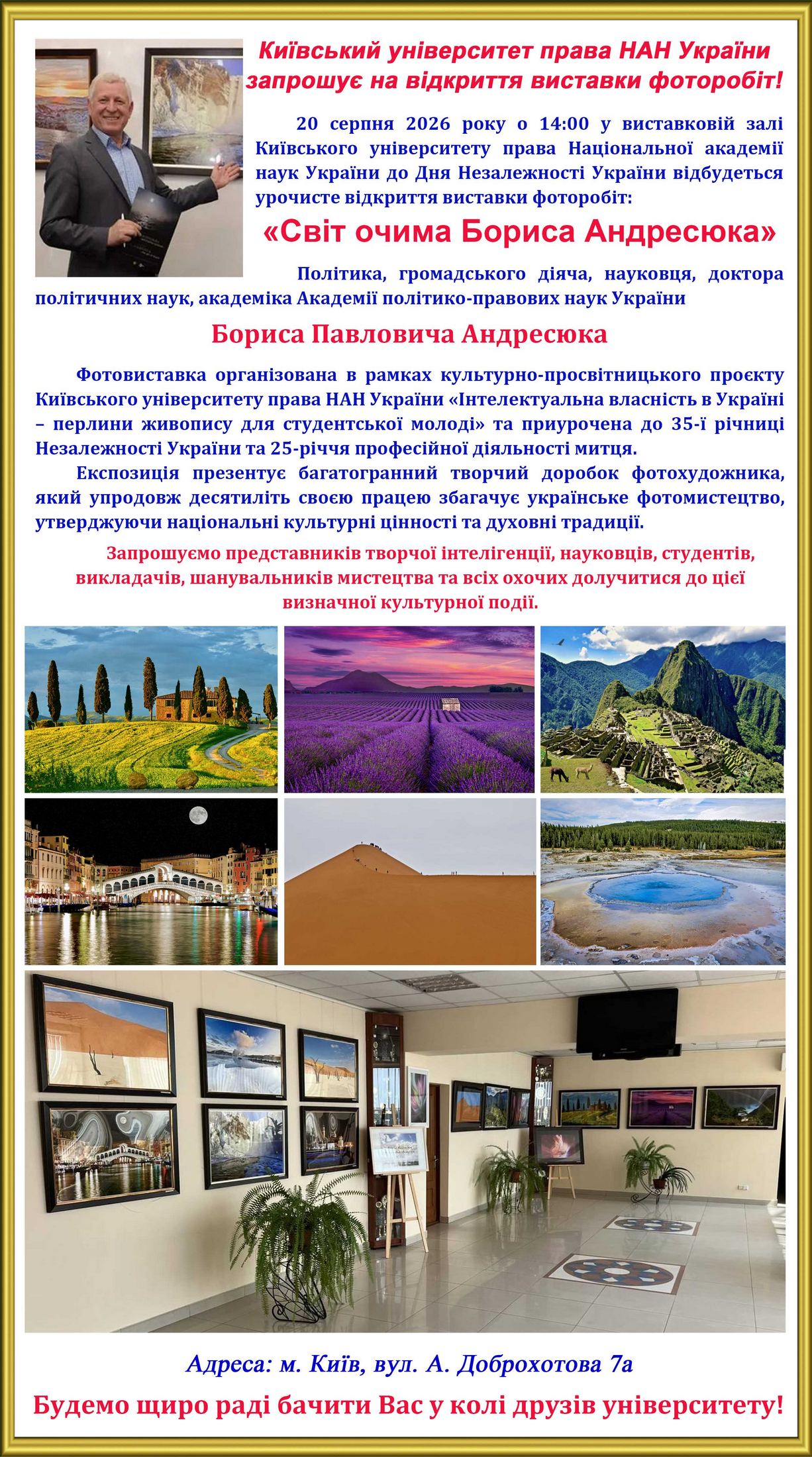 Київський університет права НАН України запрошує на відкриття виставки фоторобіт!

20 серпня 2026 року о 14:00 у виставковій залі Київського університету права Національної академії наук України до Дня Незалежності України відбудеться урочисте відкриття виставки фоторобіт:

«Світ очима Бориса Андресюка»

Політика, громадського діяча, науковця, доктора політичних наук, академіка Академії політико-правових наук України

Бориса Павловича Андресюка

Фотовиставка організована в рамках культурно-просвітницького проєкту Київського університету права НАН України «Інтелектуальна власність в Україні – перлини живопису для студентської молоді» та приурочена до 35-ї річниці Незалежності України та 25-річчя професійної діяльності митця.

Експозиція презентує багатогранний творчий доробок фотохудожника, який упродовж десятиліть своєю працею збагачує українське фотомистецтво, утверджуючи національні культурні цінності та духовні традиції.

Запрошуємо представників творчої інтелігенції, науковців, студентів, викладачів, шанувальників мистецтва та всіх охочих долучитися до цієї визначної культурної події.

Адреса: м. Київ, вул. А. Доброхотова 7а

Будемо щиро раді бачити Вас у колі друзів університету!